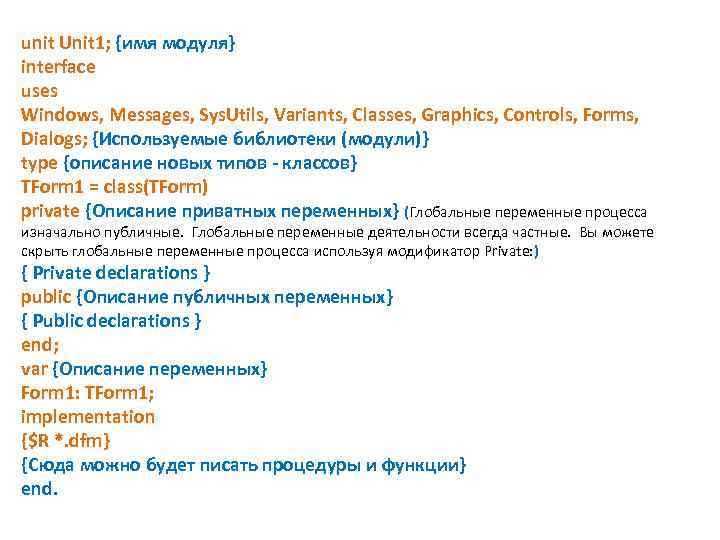 unit Unit1; {имя модуля}
interface
uses
Windows, Messages, SysUtils, Variants, Classes, Graphics, Controls, Forms, Dialogs; {Используемые библиотеки (модули)}
type {описание новых типов - классов}
TForm1 = class(TForm)
private {Описание приватных переменных} (Глобальные переменные процесса изначально публичные. Глобальные переменные деятельности всегда частные. Вы можете скрыть глобальные переменные процесса используя модификатор Private:)
{ Private declarations }
public {Описание публичных переменных}
{ Public declarations }
end;
var {Описание переменных}
Form1: TForm1;
implementation
{$R *.dfm}
{Сюда можно будет писать процедуры и функции}
end.